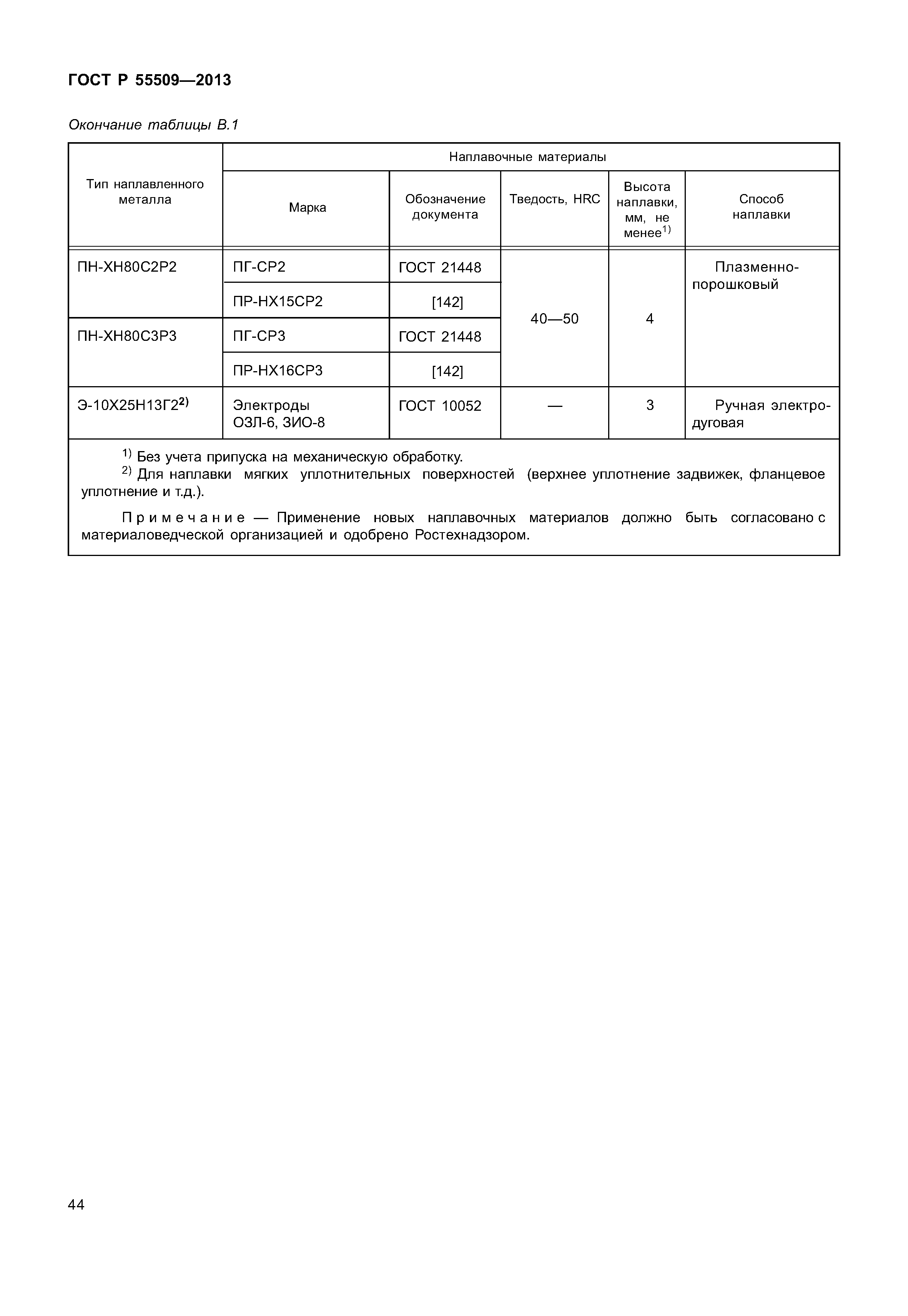 ГОСТ Р 55509—2013

Окончание таблицы В.1

| Тип наплавленного металла | Наплавочные материалы | | | | |
|---|---|---|---|---|---|
| | Марка | Обозначение документа | Тведость, HRC | Высота наплавки, мм, не менее$^{1)}$ | Способ наплавки |
| ПН-ХН80С2Р2 | ПГ-СР2 | ГОСТ 21448 | 40—50 | 4 | Плазменно-порошковый |
| | ПР-НХ15СР2 | [142] | | | |
| ПН-ХН80С3Р3 | ПГ-СР3 | ГОСТ 21448 | | | |
| | ПР-НХ16СР3 | [142] | | | |
| Э-10Х25Н13Г2$^{2)}$ | Электроды ОЗЛ-6, ЗИО-8 | ГОСТ 10052 | — | 3 | Ручная электродуговая |

$^{1)}$ Без учета припуска на механическую обработку.
$^{2)}$ Для наплавки мягких уплотнительных поверхностей (верхнее уплотнение задвижек, фланцевое уплотнение и т.д.).

Примечание — Применение новых наплавочных материалов должно быть согласовано с материаловедческой организацией и одобрено Ростехнадзором.

44